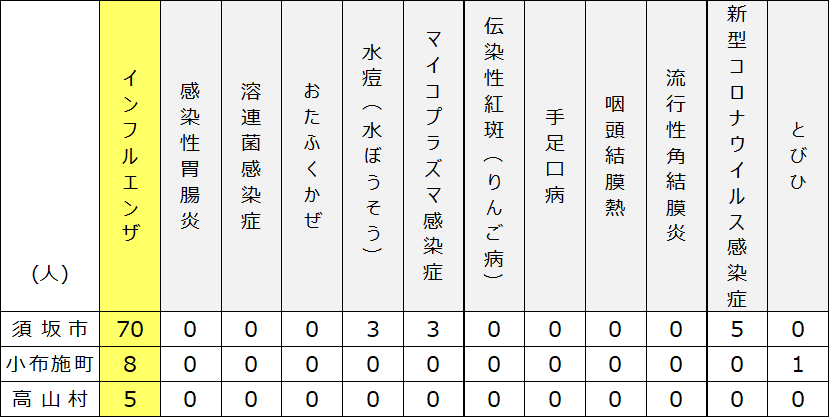 | (人) | インフルエンザ | 感染性胃腸炎 | 溶連菌感染症 | おたふくかぜ | 水痘(水ぼうそう) | マイコプラズマ感染症 | 伝染性紅斑(りんご病) | 手足口病 | 咽頭結膜熱 | 流行性角結膜炎 | 新型コロナウイルス感染症 | とびひ |
|---|---|---|---|---|---|---|---|---|---|---|---|---|
| 須坂市 | 70 | 0 | 0 | 0 | 3 | 3 | 0 | 0 | 0 | 0 | 5 | 0 |
| 小布施町 | 8 | 0 | 0 | 0 | 0 | 0 | 0 | 0 | 0 | 0 | 0 | 1 |
| 高山村 | 5 | 0 | 0 | 0 | 0 | 0 | 0 | 0 | 0 | 0 | 0 | 0 |